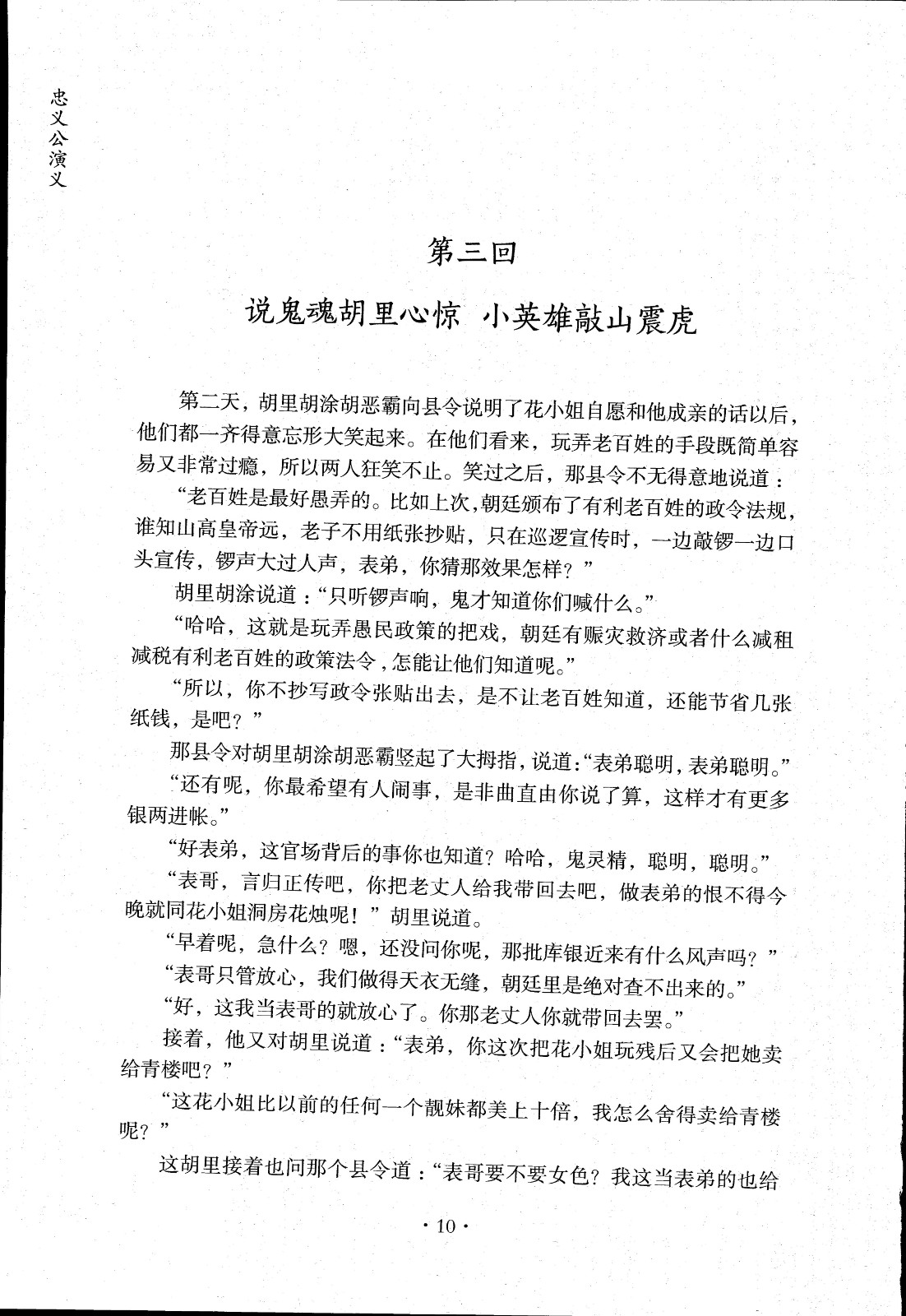 忠义公演义

第三回

说鬼魂胡里心惊 小英雄敲山震虎

第二天，胡里胡涂胡恶霸向县令说明了花小姐自愿和他成亲的话以后，他们都一齐得意忘形大笑起来。在他们看来，玩弄老百姓的手段既简单容易又非常过瘾，所以两人狂笑不止。笑过之后，那县令不无得意地说道：

“老百姓是最好愚弄的。比如上次，朝廷颁布了有利老百姓的政令法规，谁知山高皇帝远，老子不用纸张抄贴，只在巡逻宣传时，一边敲锣一边口头宣传，锣声大过人声，表弟，你猜那效果怎样？”

胡里胡涂说道：“只听锣声响，鬼才知道你们喊什么。”

“哈哈，这就是玩弄愚民政策的把戏，朝廷有赈灾救济或者什么减租减税有利老百姓的政策法令，怎能让他们知道呢。”

“所以，你不抄写政令张贴出去，是不让老百姓知道，还能节省几张纸钱，是吧？”

那县令对胡里胡涂胡恶霸竖起了大拇指，说道：“表弟聪明，表弟聪明。”

“还有呢，你最希望有人闹事，是非曲直由你说了算，这样才有更多银两进帐。”

“好表弟，这官场背后的事你也知道？哈哈，鬼灵精，聪明，聪明。”

“表哥，言归正传吧，你把老丈人给我带回去吧，做表弟的恨不得今晚就同花小姐洞房花烛呢！”胡里说道。

“早着呢，急什么？嗯，还没问你呢，那批库银近来有什么风声吗？”

“表哥只管放心，我们做得天衣无缝，朝廷里是绝对查不出来的。”

“好，这我当表哥的就放心了。你那老丈人你就带回去罢。”

接着，他又对胡里说道：“表弟，你这次把花小姐玩残后又会把她卖给青楼吧？”

“这花小姐比以前的任何一个靓妹都美上十倍，我怎么舍得卖给青楼呢？”

这胡里接着也问那个县令道：“表哥要不要女色？我这当表弟的也给

· 10 ·